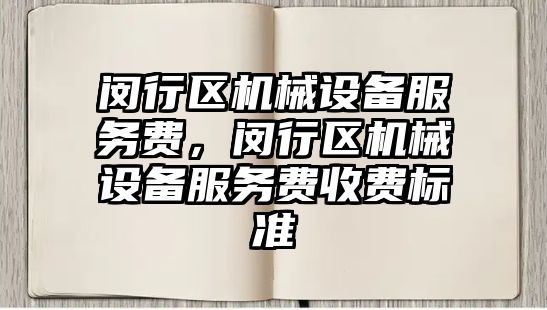 闵行区机械设备服务费，闵行区机械设备服务费收费标准